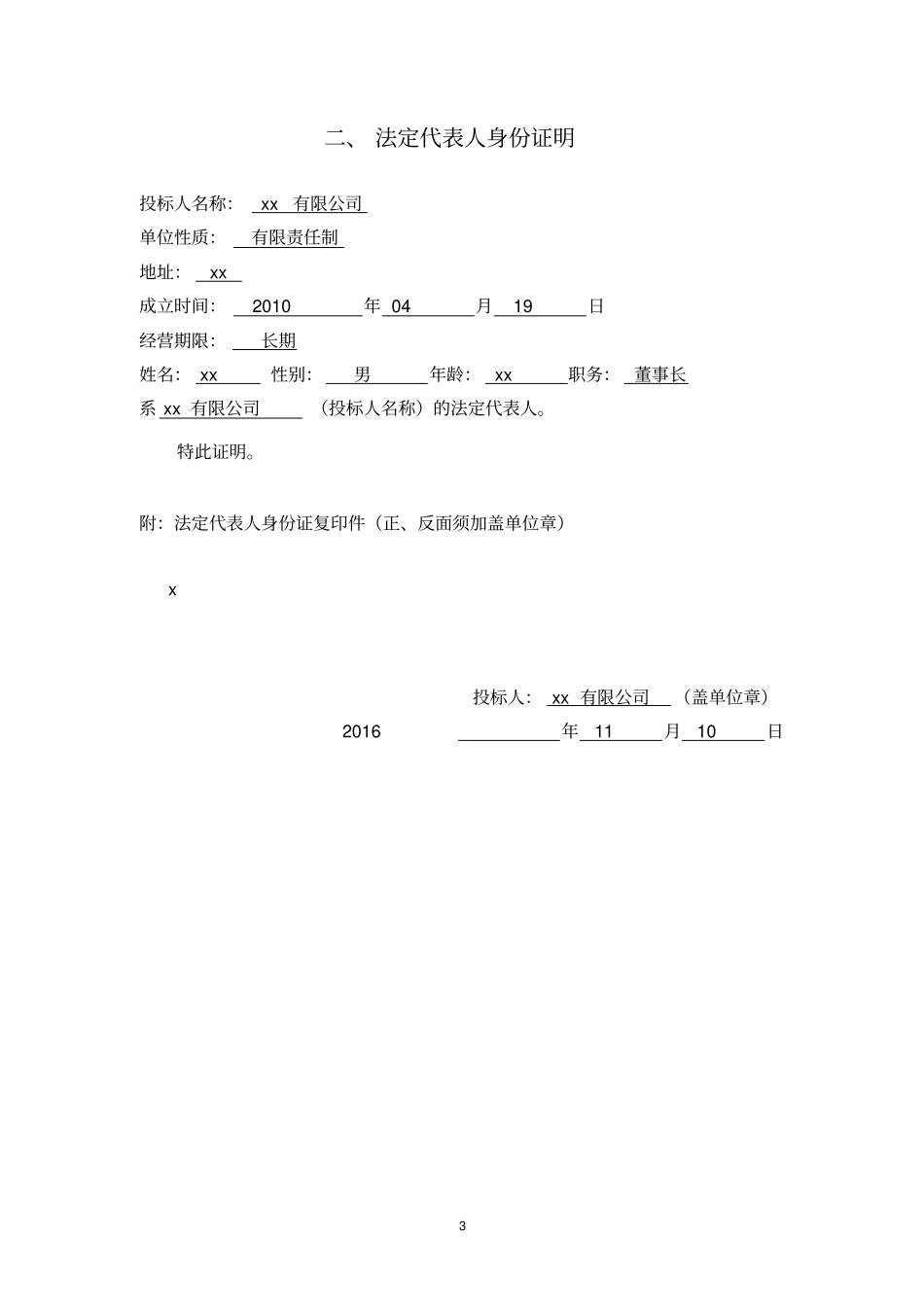 二、 法定代表人身份证明

投标人名称： xx 有限公司

单位性质： 有限责任制

地址： xx

成立时间： 2010 年 04 月 19 日

经营期限： 长期

姓名： xx 性别： 男 年龄： xx 职务： 董事长

系 xx 有限公司 （投标人名称）的法定代表人。

特此证明。

附：法定代表人身份证复印件（正、反面须加盖单位章）

x

投标人： xx 有限公司 （盖单位章）

2016 年 11 月 10 日

3